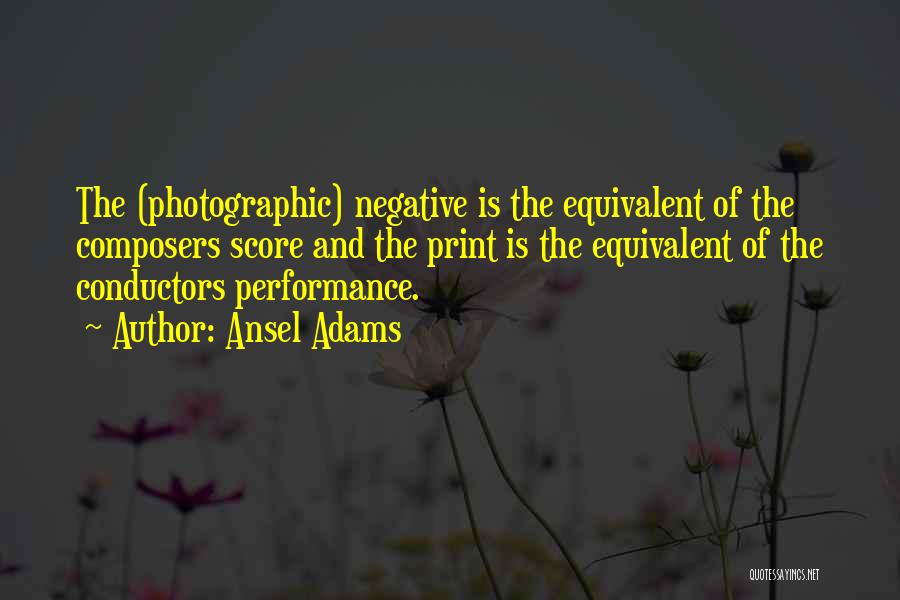 The (photographic) negative is the equivalent of the composers score and the print is the equivalent of the conductors performance.
~ Author: Ansel Adams

QUOTESSAYINGS.NET